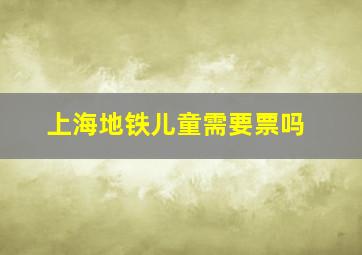 上海地铁儿童需要票吗